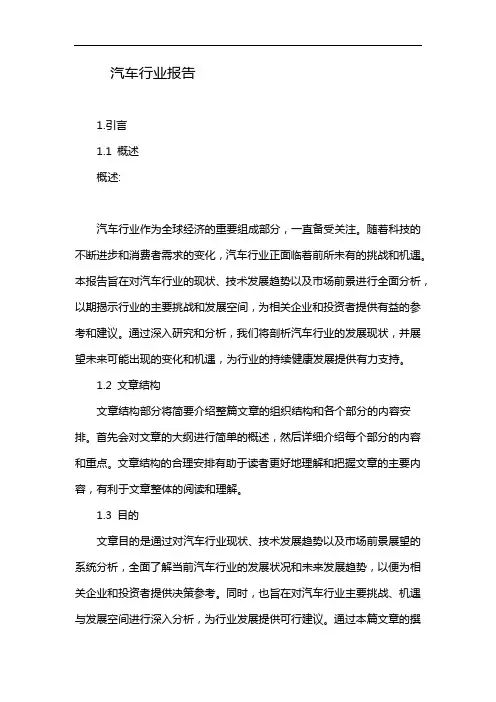 汽车行业报告

1.引言

1.1 概述

概述:

汽车行业作为全球经济的重要组成部分，一直备受关注。随着科技的不断进步和消费者需求的变化，汽车行业正面临着前所未有的挑战和机遇。本报告旨在对汽车行业的现状、技术发展趋势以及市场前景进行全面分析，以期揭示行业的主要挑战和发展空间，为相关企业和投资者提供有益的参考和建议。通过深入研究和分析，我们将剖析汽车行业的发展现状，并展望未来可能出现的变化和机遇，为行业的持续健康发展提供有力支持。

1.2 文章结构

文章结构部分将简要介绍整篇文章的组织结构和各个部分的内容安排。首先会对文章的大纲进行简单的概述，然后详细介绍每个部分的内容和重点。文章结构的合理安排有助于读者更好地理解和把握文章的主要内容，有利于文章整体的阅读和理解。

1.3 目的

文章目的是通过对汽车行业现状、技术发展趋势以及市场前景展望的系统分析，全面了解当前汽车行业的发展状况和未来发展趋势，以便为相关企业和投资者提供决策参考。同时，也旨在对汽车行业主要挑战、机遇与发展空间进行深入分析，为行业发展提供可行建议。通过本篇文章的撰